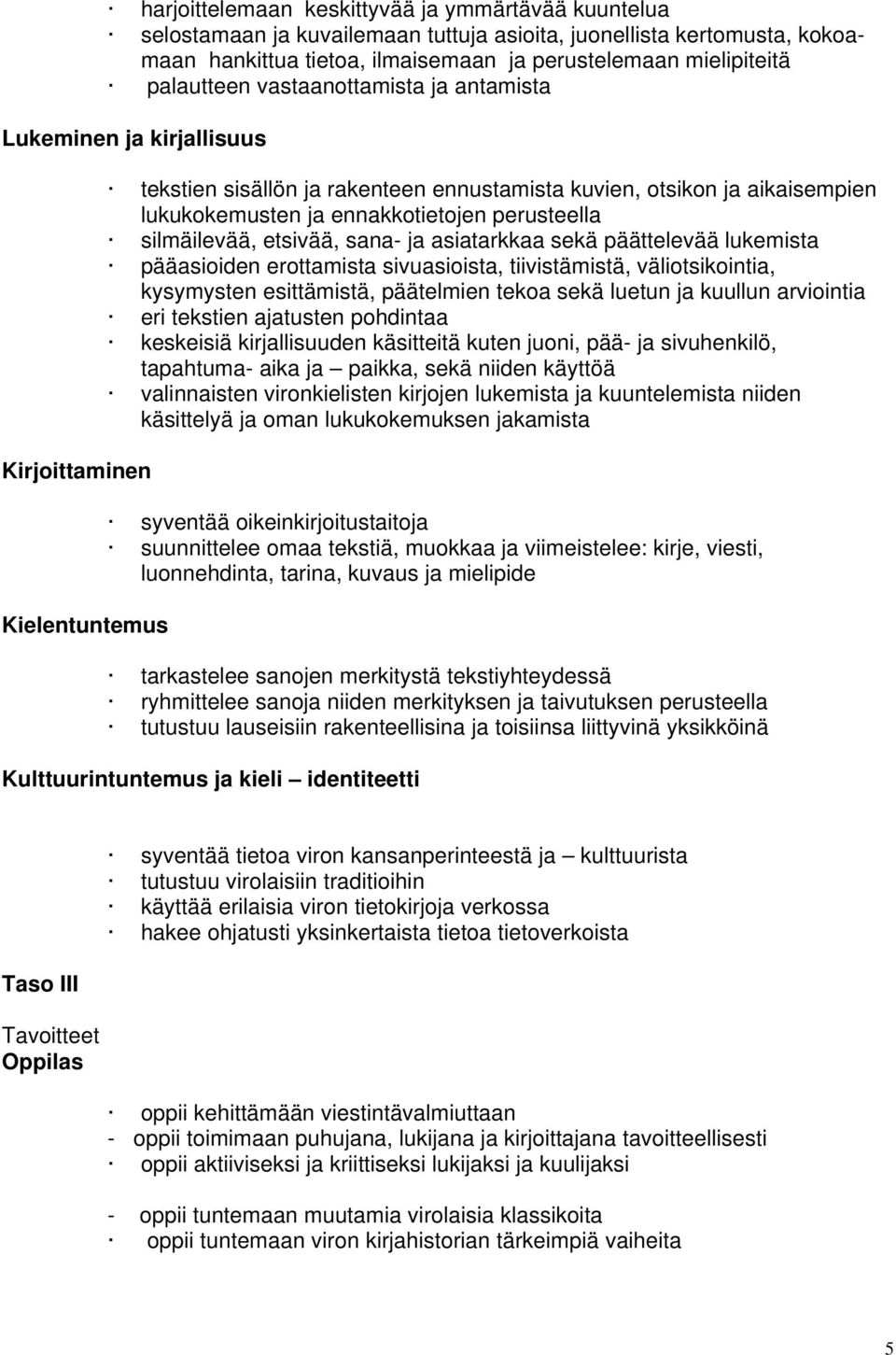 · harjoittelemaan keskittyvää ja ymmärtävää kuuntelua
· selostamaan ja kuvailemaan tuttuja asioita, juonellista kertomusta, kokoamaan hankittua tietoa, ilmaisemaan ja perustelemaan mielipiteitä
· palautteen vastaanottamista ja antamista

Lukeminen ja kirjallisuus

· tekstien sisällön ja rakenteen ennustamista kuvien, otsikon ja aikaisempien lukukokemusten ja ennakkotietojen perusteella
· silmäilevää, etsivää, sana- ja asiatarkkaa sekä päättelevää lukemista
· pääasioiden erottamista sivuasioista, tiivistämistä, väliotsikointia, kysymysten esittämistä, päätelmien tekoa sekä luetun ja kuullun arviointia
· eri tekstien ajatusten pohdintaa
· keskeisiä kirjallisuuden käsitteitä kuten juoni, pää- ja sivuhenkilö, tapahtuma- aika ja – paikka, sekä niiden käyttöä
· valinnaisten vironkielisten kirjojen lukemista ja kuuntelemista niiden käsittelyä ja oman lukukokemuksen jakamista

Kirjoittaminen

· syventää oikeinkirjoitustaitoja
· suunnittelee omaa tekstiä, muokkaa ja viimeistelee: kirje, viesti, luonnehdinta, tarina, kuvaus ja mielipide

Kielentuntemus

· tarkastelee sanojen merkitystä tekstiyhteydessä
· ryhmittelee sanoja niiden merkityksen ja taivutuksen perusteella
· tutustuu lauseisiin rakenteellisina ja toisiinsa liittyvinä yksikköinä

Kulttuurintuntemus ja kieli – identiteetti

· syventää tietoa viron kansanperinteestä ja – kulttuurista
· tutustuu virolaisiin traditioihin
· käyttää erilaisia viron tietokirjoja verkossa
· hakee ohjatusti yksinkertaista tietoa tietoverkoista

Taso III

Tavoitteet
Oppilas

· oppii kehittämään viestintävalmiuttaan
- oppii toimimaan puhujana, lukijana ja kirjoittajana tavoitteellisesti
· oppii aktiiviseksi ja kriittiseksi lukijaksi ja kuulijaksi

- oppii tuntemaan muutamia virolaisia klassikoita
· oppii tuntemaan viron kirjahistorian tärkeimpiä vaiheita

5